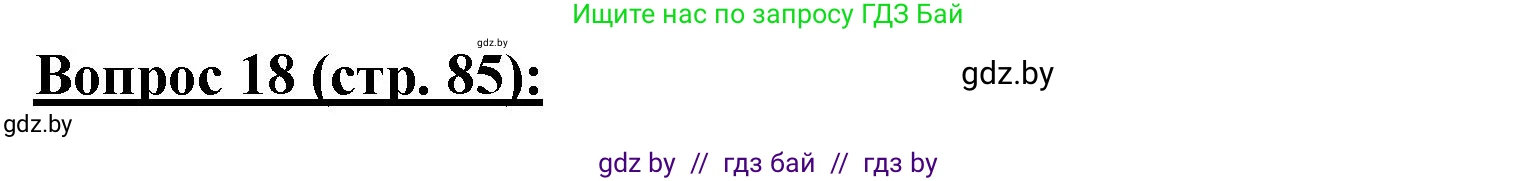 Ищите нас по запросу ГДЗ Бай

gdz.by

Вопрос 18 (стр. 85):

gdz.by

gdz.by

gdz by // гдз бай // гдз by